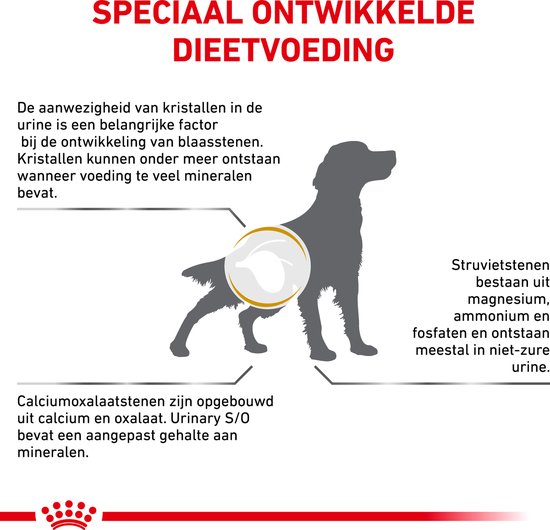 SPECIAAL ONTWIKKELDE DIEETVOEDING

De aanwezigheid van kristallen in de urine is een belangrijke factor bij de ontwikkeling van blaasstenen. Kristallen kunnen onder meer ontstaan wanneer voeding te veel mineralen bevat.

Struvietstenen bestaan uit magnesium, ammonium en fosfaten en ontstaan meestal in niet-zure urine.

Calciumoxalaatstenen zijn opgebouwd uit calcium en oxalaat. Urinary S/O bevat een aangepast gehalte aan mineralen.